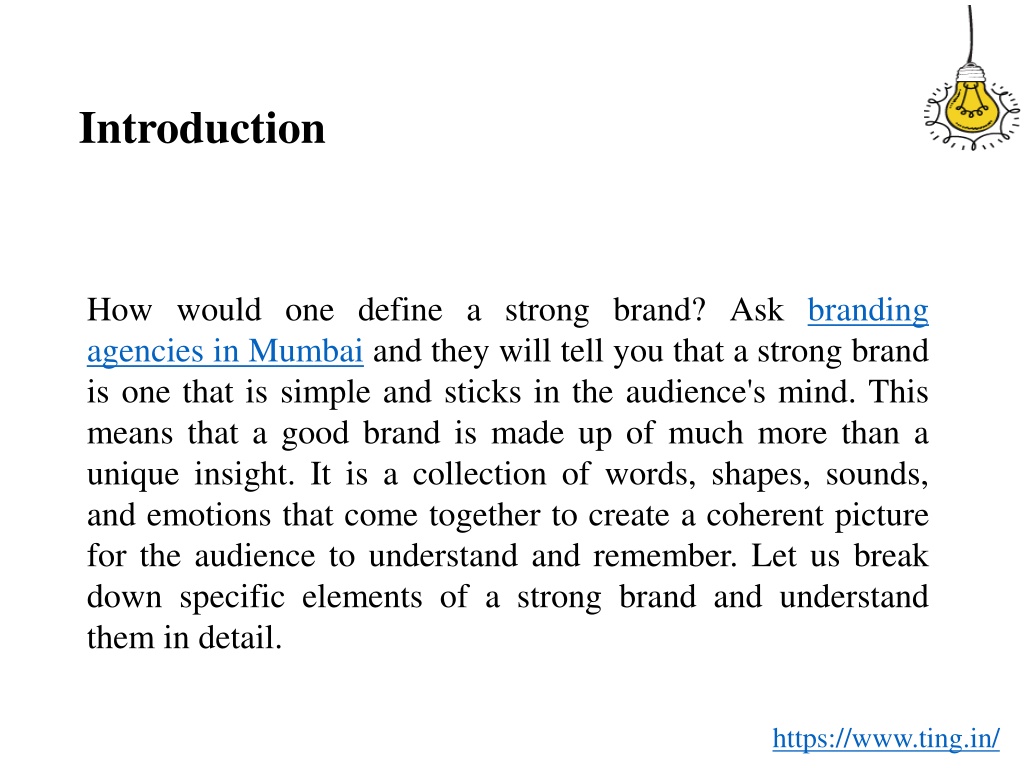 Introduction

How would one define a strong brand? Ask branding agencies in Mumbai and they will tell you that a strong brand is one that is simple and sticks in the audience's mind. This means that a good brand is made up of much more than a unique insight. It is a collection of words, shapes, sounds, and emotions that come together to create a coherent picture for the audience to understand and remember. Let us break down specific elements of a strong brand and understand them in detail.

https://www.ting.in/